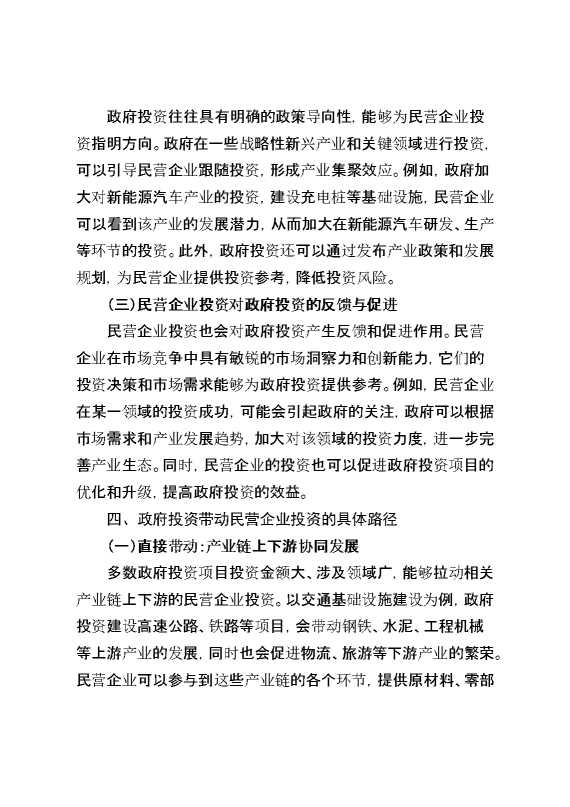 政府投资往往具有明确的政策导向性，能够为民营企业投资指明方向。政府在一些战略性新兴产业和关键领域进行投资，可以引导民营企业跟随投资，形成产业集聚效应。例如，政府加大对新能源汽车产业的投资，建设充电桩等基础设施，民营企业可以看到该产业的发展潜力，从而加大在新能源汽车研发、生产等环节的投资。此外，政府投资还可以通过发布产业政策和发展规划，为民营企业提供投资参考，降低投资风险。

（三）民营企业投资对政府投资的反馈与促进

民营企业投资也会对政府投资产生反馈和促进作用。民营企业在市场竞争中具有敏锐的市场洞察力和创新能力，它们的投资决策和市场需求能够为政府投资提供参考。例如，民营企业在某一领域的投资成功，可能会引起政府的关注，政府可以根据市场需求和产业发展趋势，加大对该领域的投资力度，进一步完善产业生态。同时，民营企业的投资也可以促进政府投资项目的优化和升级，提高政府投资的效益。

四、政府投资带动民营企业投资的具体路径

（一）直接带动：产业链上下游协同发展

多数政府投资项目投资金额大、涉及领域广，能够拉动相关产业链上下游的民营企业投资。以交通基础设施建设为例，政府投资建设高速公路、铁路等项目，会带动钢铁、水泥、工程机械等上游产业的发展，同时也会促进物流、旅游等下游产业的繁荣。民营企业可以参与到这些产业链的各个环节，提供原材料、零部